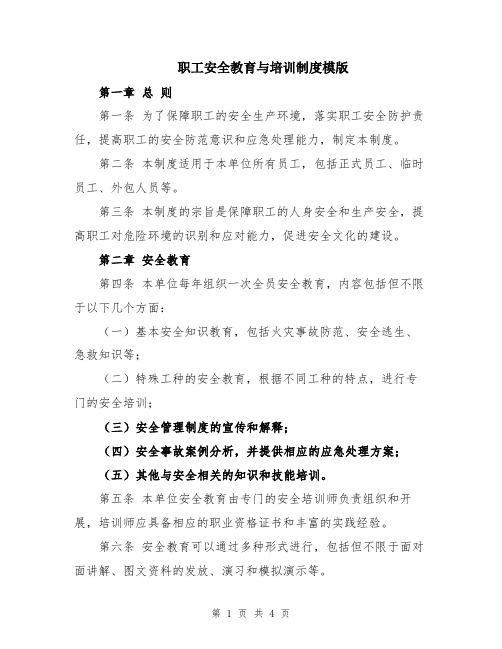 职工安全教育与培训制度模版

第一章 总 则

第一条 为了保障职工的安全生产环境，落实职工安全防护责任，提高职工的安全防范意识和应急处理能力，制定本制度。

第二条 本制度适用于本单位所有员工，包括正式员工、临时员工、外包人员等。

第三条 本制度的宗旨是保障职工的人身安全和生产安全，提高职工对危险环境的识别和应对能力，促进安全文化的建设。

第二章 安全教育

第四条 本单位每年组织一次全员安全教育，内容包括但不限于以下几个方面：

（一）基本安全知识教育，包括火灾事故防范、安全逃生、急救知识等；

（二）特殊工种的安全教育，根据不同工种的特点，进行专门的安全培训；

（三）安全管理制度的宣传和解释；

（四）安全事故案例分析，并提供相应的应急处理方案；

（五）其他与安全相关的知识和技能培训。

第五条 本单位安全教育由专门的安全培训师负责组织和开展，培训师应具备相应的职业资格证书和丰富的实践经验。

第六条 安全教育可以通过多种形式进行，包括但不限于面对面讲解、图文资料的发放、演习和模拟演示等。

第 1 页 共 4 页